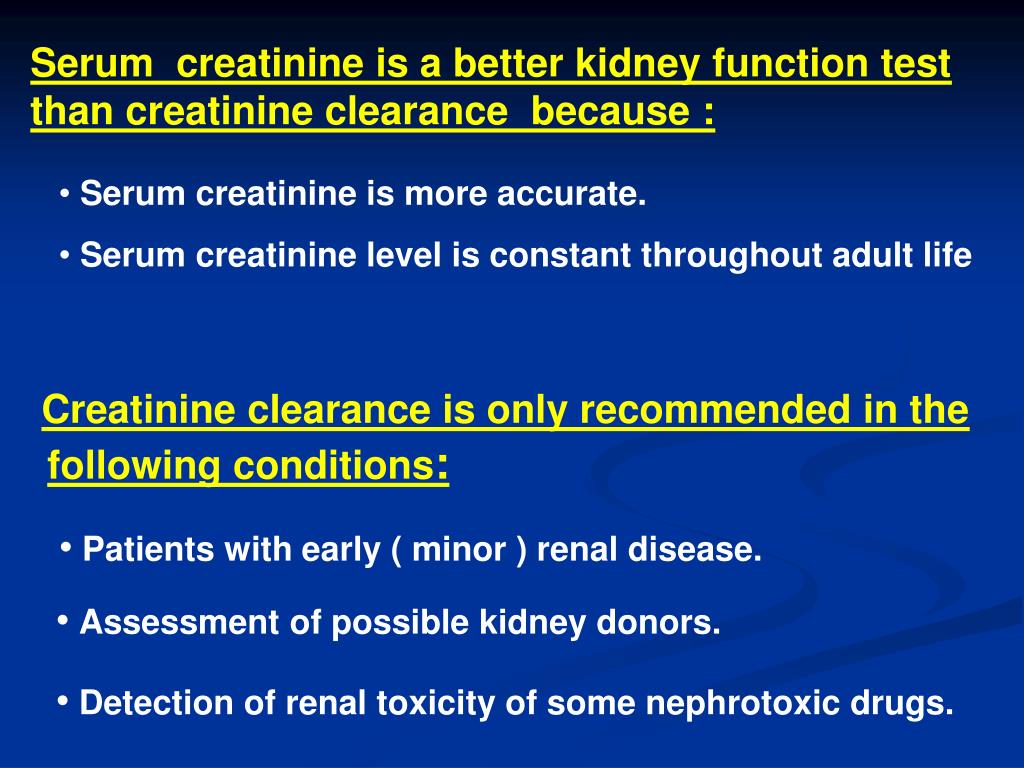 Serum creatinine is a better kidney function test than creatinine clearance because :

• Serum creatinine is more accurate.

• Serum creatinine level is constant throughout adult life

Creatinine clearance is only recommended in the following conditions:

• Patients with early ( minor ) renal disease.

• Assessment of possible kidney donors.

• Detection of renal toxicity of some nephrotoxic drugs.